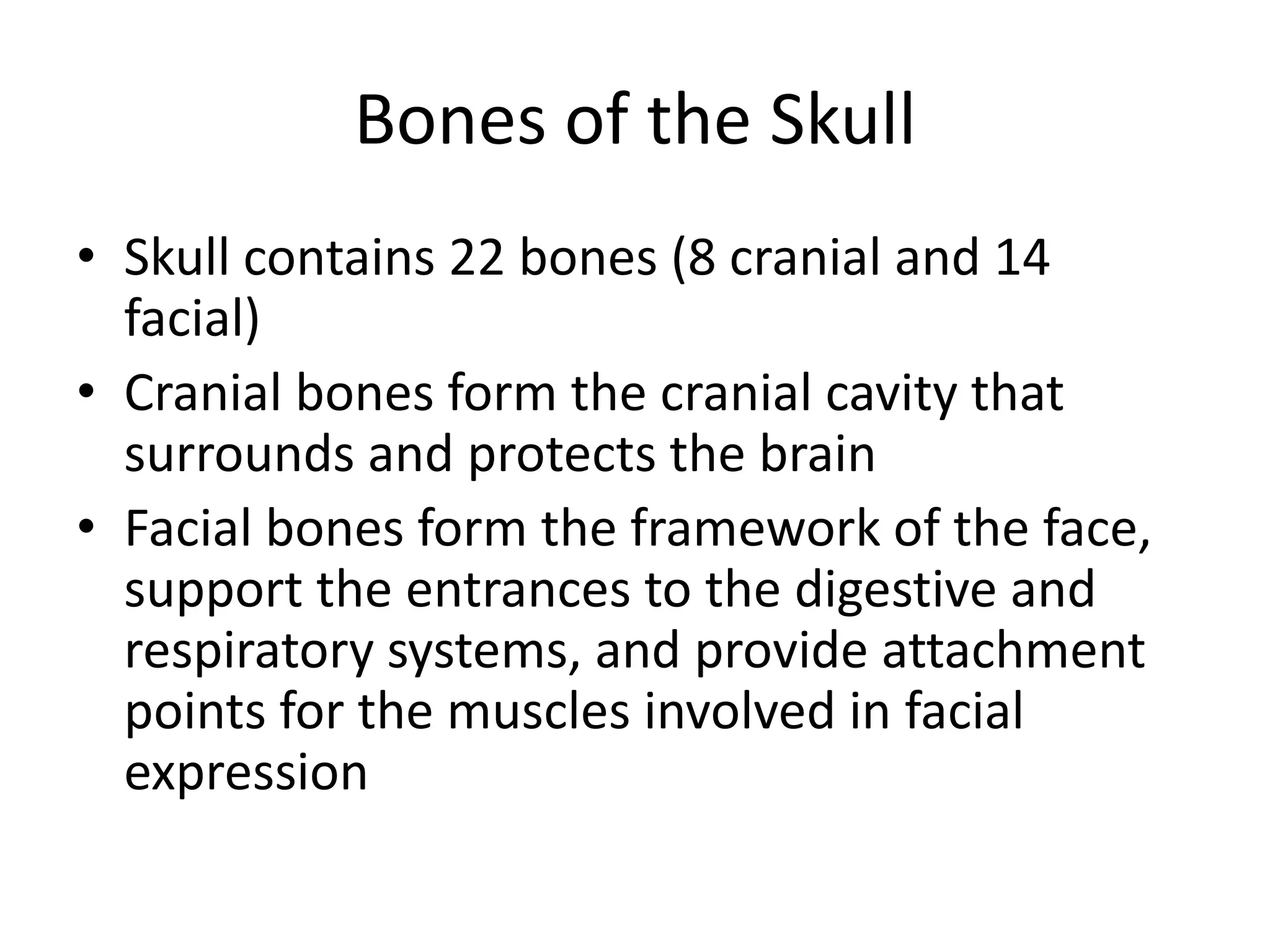 Bones of the Skull

• Skull contains 22 bones (8 cranial and 14 facial)
• Cranial bones form the cranial cavity that surrounds and protects the brain
• Facial bones form the framework of the face, support the entrances to the digestive and respiratory systems, and provide attachment points for the muscles involved in facial expression